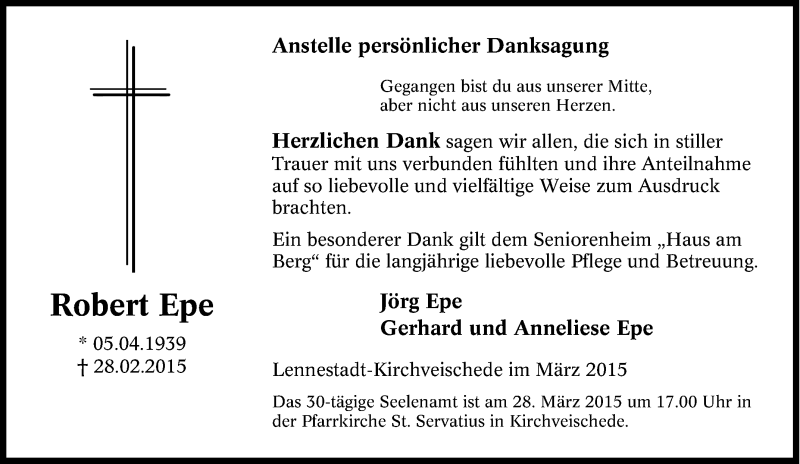 Robert Epe

* 05.04.1939
† 28.02.2015

Anstelle persönlicher Danksagung

Gegangen bist du aus unserer Mitte,
aber nicht aus unseren Herzen.

Herzlichen Dank sagen wir allen, die sich in stiller Trauer mit uns verbunden fühlten und ihre Anteilnahme auf so liebevolle und vielfältige Weise zum Ausdruck brachten.

Ein besonderer Dank gilt dem Seniorenheim „Haus am Berg“ für die langjährige liebevolle Pflege und Betreuung.

Jörg Epe
Gerhard und Anneliese Epe

Lennestadt-Kirchveischede im März 2015

Das 30-tägige Seelenamt ist am 28. März 2015 um 17.00 Uhr in der Pfarrkirche St. Servatius in Kirchveischede.